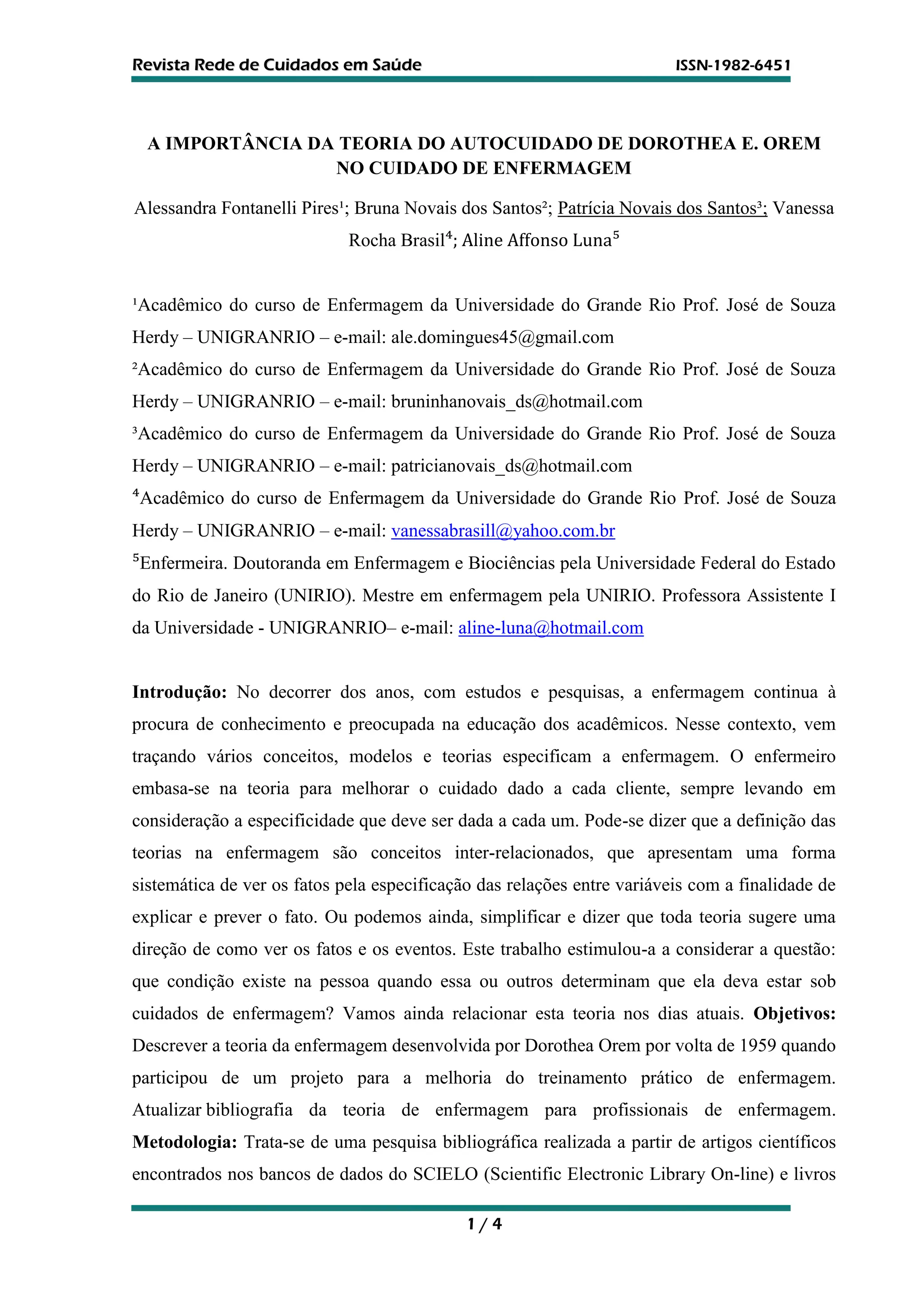 Revista Rede de Cuidados em Saúde ISSN-1982-6451

A IMPORTÂNCIA DA TEORIA DO AUTOCUIDADO DE DOROTHEA E. OREM NO CUIDADO DE ENFERMAGEM

Alessandra Fontanelli Pires¹; Bruna Novais dos Santos²; Patrícia Novais dos Santos³; Vanessa Rocha Brasil⁴; Aline Affonso Luna⁵

¹Acadêmico do curso de Enfermagem da Universidade do Grande Rio Prof. José de Souza Herdy – UNIGRANRIO – e-mail: ale.domingues45@gmail.com
²Acadêmico do curso de Enfermagem da Universidade do Grande Rio Prof. José de Souza Herdy – UNIGRANRIO – e-mail: bruninhanovais_ds@hotmail.com
³Acadêmico do curso de Enfermagem da Universidade do Grande Rio Prof. José de Souza Herdy – UNIGRANRIO – e-mail: patricianovais_ds@hotmail.com
⁴Acadêmico do curso de Enfermagem da Universidade do Grande Rio Prof. José de Souza Herdy – UNIGRANRIO – e-mail: vanessabrasill@yahoo.com.br
⁵Enfermeira. Doutoranda em Enfermagem e Biociências pela Universidade Federal do Estado do Rio de Janeiro (UNIRIO). Mestre em enfermagem pela UNIRIO. Professora Assistente I da Universidade - UNIGRANRIO– e-mail: aline-luna@hotmail.com

Introdução: No decorrer dos anos, com estudos e pesquisas, a enfermagem continua à procura de conhecimento e preocupada na educação dos acadêmicos. Nesse contexto, vem traçando vários conceitos, modelos e teorias especificam a enfermagem. O enfermeiro embasa-se na teoria para melhorar o cuidado dado a cada cliente, sempre levando em consideração a especificidade que deve ser dada a cada um. Pode-se dizer que a definição das teorias na enfermagem são conceitos inter-relacionados, que apresentam uma forma sistemática de ver os fatos pela especificação das relações entre variáveis com a finalidade de explicar e prever o fato. Ou podemos ainda, simplificar e dizer que toda teoria sugere uma direção de como ver os fatos e os eventos. Este trabalho estimulou-a a considerar a questão: que condição existe na pessoa quando essa ou outros determinam que ela deva estar sob cuidados de enfermagem? Vamos ainda relacionar esta teoria nos dias atuais. Objetivos: Descrever a teoria da enfermagem desenvolvida por Dorothea Orem por volta de 1959 quando participou de um projeto para a melhoria do treinamento prático de enfermagem. Atualizar bibliografia da teoria de enfermagem para profissionais de enfermagem. Metodologia: Trata-se de uma pesquisa bibliográfica realizada a partir de artigos científicos encontrados nos bancos de dados do SCIELO (Scientific Electronic Library On-line) e livros

1 / 4